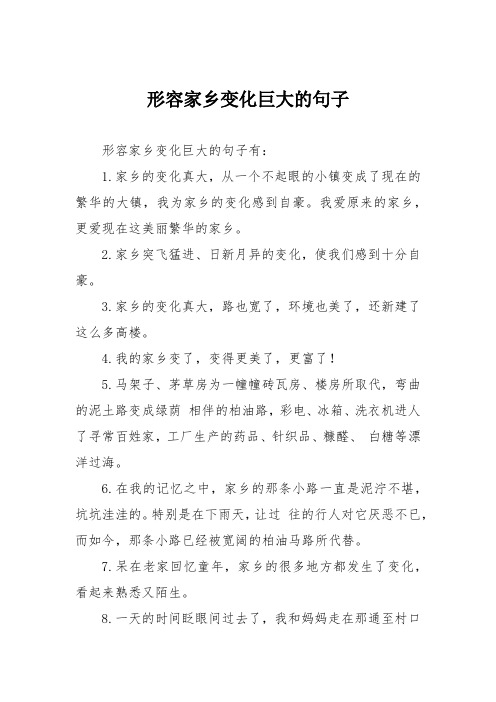 形容家乡变化巨大的句子

形容家乡变化巨大的句子有：

1.家乡的变化真大，从一个不起眼的小镇变成了现在的繁华的大镇，我为家乡的变化感到自豪。我爱原来的家乡，更爱现在这美丽繁华的家乡。

2.家乡突飞猛进、日新月异的变化，使我们感到十分自豪。

3.家乡的变化真大，路也宽了，环境也美了，还新建了这么多高楼。

4.我的家乡变了，变得更美了，更富了！

5.马架子、茅草房为一幢幢砖瓦房、楼房所取代，弯曲的泥土路变成绿荫 相伴的柏油路，彩电、冰箱、洗衣机进人了寻常百姓家，工厂生产的药品、针织品、糠醛、 白糖等漂洋过海。

6.在我的记忆之中，家乡的那条小路一直是泥泞不堪，坑坑洼洼的。特别是在下雨天，让过 往的行人对它厌恶不已，而如今，那条小路已经被宽阔的柏油马路所代替。

7.呆在老家回忆童年，家乡的很多地方都发生了变化，看起来熟悉又陌生。

8.一天的时间眨眼间过去了，我和妈妈走在那通至村口